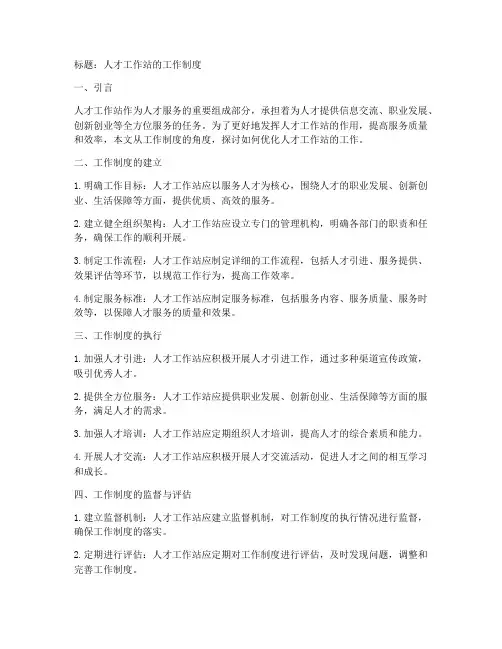 标题：人才工作站的工作制度

一、引言

人才工作站作为人才服务的重要组成部分，承担着为人才提供信息交流、职业发展、创新创业等全方位服务的任务。为了更好地发挥人才工作站的作用，提高服务质量和效率，本文从工作制度的角度，探讨如何优化人才工作站的工作。

二、工作制度的建立

1. 明确工作目标：人才工作站应以服务人才为核心，围绕人才的职业发展、创新创业、生活保障等方面，提供优质、高效的服务。

2. 建立健全组织架构：人才工作站应设立专门的管理机构，明确各部门的职责和任务，确保工作的顺利开展。

3. 制定工作流程：人才工作站应制定详细的工作流程，包括人才引进、服务提供、效果评估等环节，以规范工作行为，提高工作效率。

4. 制定服务标准：人才工作站应制定服务标准，包括服务内容、服务质量、服务时效等，以保障人才服务的质量和效果。

三、工作制度的执行

1. 加强人才引进：人才工作站应积极开展人才引进工作，通过多种渠道宣传政策，吸引优秀人才。

2. 提供全方位服务：人才工作站应提供职业发展、创新创业、生活保障等方面的服务，满足人才的需求。

3. 加强人才培训：人才工作站应定期组织人才培训，提高人才的综合素质和能力。

4. 开展人才交流：人才工作站应积极开展人才交流活动，促进人才之间的相互学习和成长。

四、工作制度的监督与评估

1. 建立监督机制：人才工作站应建立监督机制，对工作制度的执行情况进行监督，确保工作制度的落实。

2. 定期进行评估：人才工作站应定期对工作制度进行评估，及时发现问题，调整和完善工作制度。